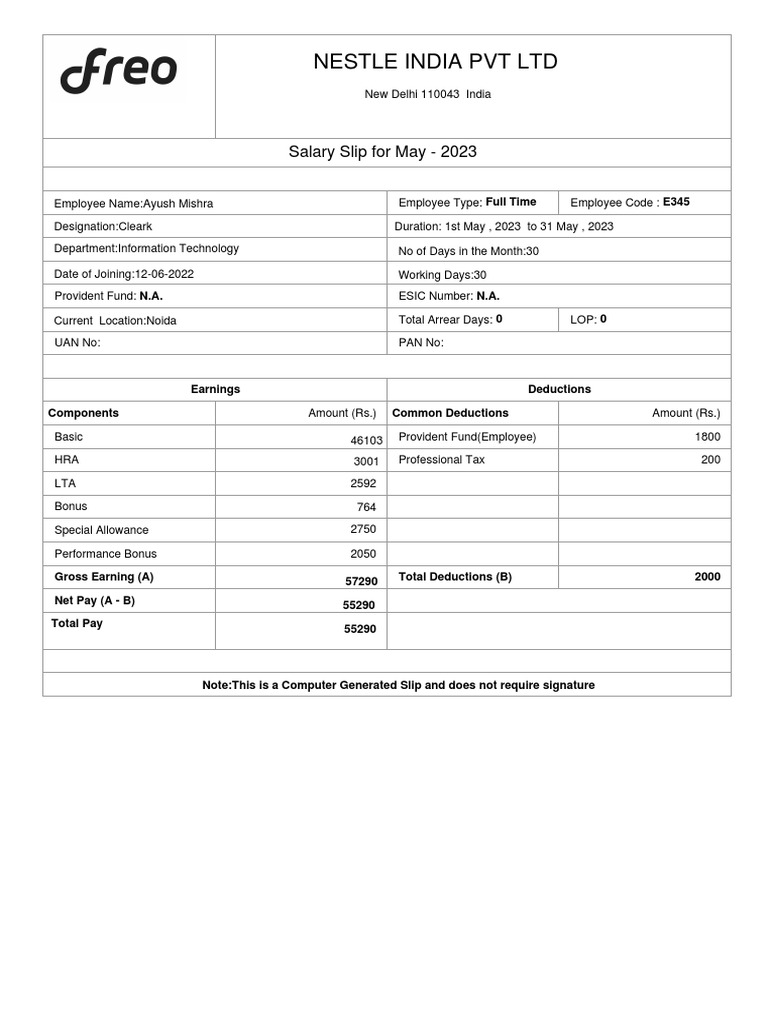 freo

NESTLE INDIA PVT LTD

New Delhi 110043 India

Salary Slip for May - 2023

| | | |
|---|---|---|
| Employee Name:Ayush Mishra | Employee Type: Full Time | Employee Code : E345 |
| Designation:Cleark | Duration: 1st May , 2023 to 31 May , 2023 | |
| Department:Information Technology | No of Days in the Month:30 | |
| Date of Joining:12-06-2022 | Working Days:30 | |
| Provident Fund: N.A. | ESIC Number: N.A. | |
| Current Location:Noida | Total Arrear Days: 0 | LOP: 0 |
| UAN No: | PAN No: | |

| Earnings | | Deductions | |
|---|---|---|---|
| Components | Amount (Rs.) | Common Deductions | Amount (Rs.) |
| Basic | 46103 | Provident Fund(Employee) | 1800 |
| HRA | 3001 | Professional Tax | 200 |
| LTA | 2592 | | |
| Bonus | 764 | | |
| Special Allowance | 2750 | | |
| Performance Bonus | 2050 | | |
| Gross Earning (A) | 57290 | Total Deductions (B) | 2000 |
| Net Pay (A - B) | 55290 | | |
| Total Pay | 55290 | | |

Note:This is a Computer Generated Slip and does not require signature